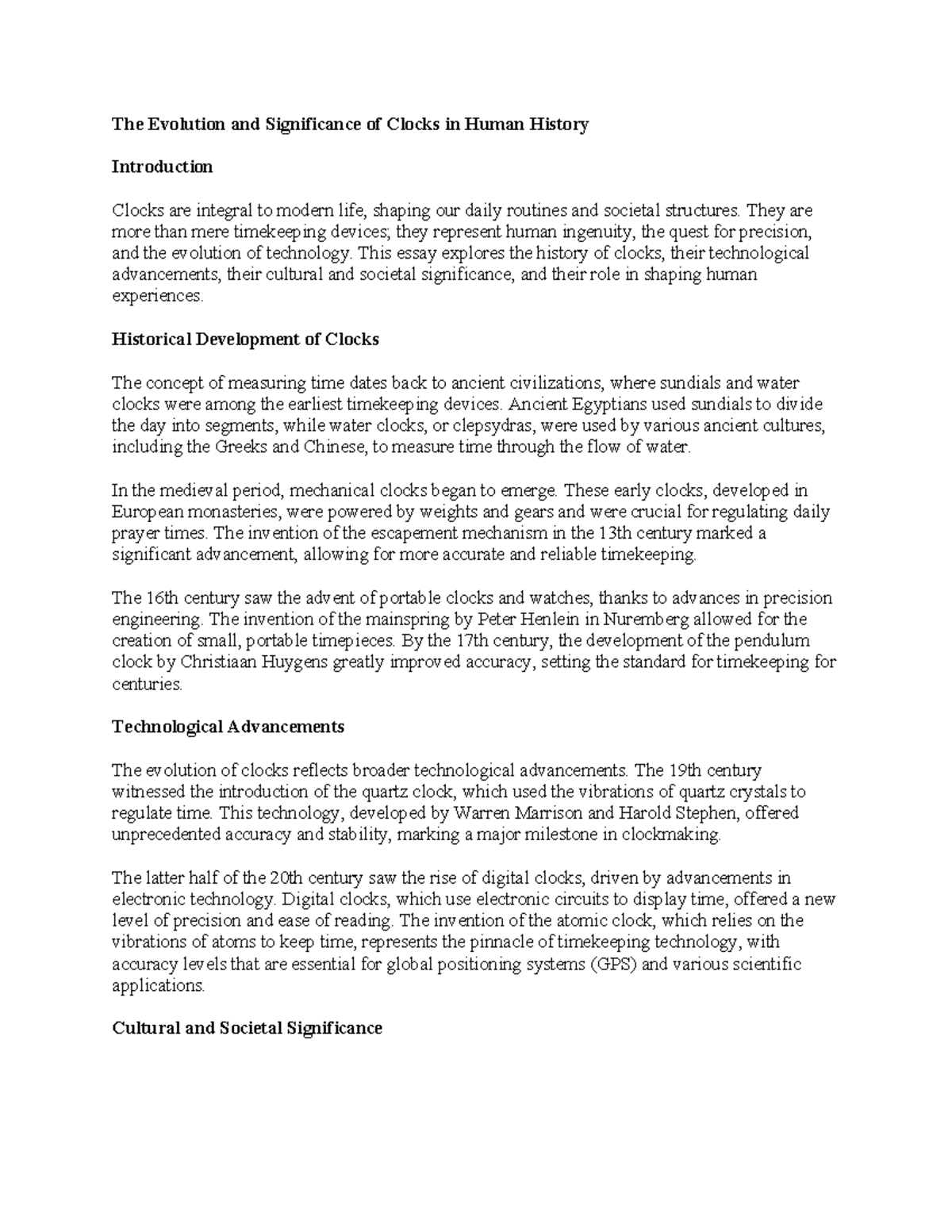 The Evolution and Significance of Clocks in Human History

Introduction

Clocks are integral to modern life, shaping our daily routines and societal structures. They are more than mere timekeeping devices; they represent human ingenuity, the quest for precision, and the evolution of technology. This essay explores the history of clocks, their technological advancements, their cultural and societal significance, and their role in shaping human experiences.

Historical Development of Clocks

The concept of measuring time dates back to ancient civilizations, where sundials and water clocks were among the earliest timekeeping devices. Ancient Egyptians used sundials to divide the day into segments, while water clocks, or clepsydras, were used by various ancient cultures, including the Greeks and Chinese, to measure time through the flow of water.

In the medieval period, mechanical clocks began to emerge. These early clocks, developed in European monasteries, were powered by weights and gears and were crucial for regulating daily prayer times. The invention of the escapement mechanism in the 13th century marked a significant advancement, allowing for more accurate and reliable timekeeping.

The 16th century saw the advent of portable clocks and watches, thanks to advances in precision engineering. The invention of the mainspring by Peter Henlein in Nuremberg allowed for the creation of small, portable timepieces. By the 17th century, the development of the pendulum clock by Christiaan Huygens greatly improved accuracy, setting the standard for timekeeping for centuries.

Technological Advancements

The evolution of clocks reflects broader technological advancements. The 19th century witnessed the introduction of the quartz clock, which used the vibrations of quartz crystals to regulate time. This technology, developed by Warren Marrison and Harold Stephen, offered unprecedented accuracy and stability, marking a major milestone in clockmaking.

The latter half of the 20th century saw the rise of digital clocks, driven by advancements in electronic technology. Digital clocks, which use electronic circuits to display time, offered a new level of precision and ease of reading. The invention of the atomic clock, which relies on the vibrations of atoms to keep time, represents the pinnacle of timekeeping technology, with accuracy levels that are essential for global positioning systems (GPS) and various scientific applications.

Cultural and Societal Significance